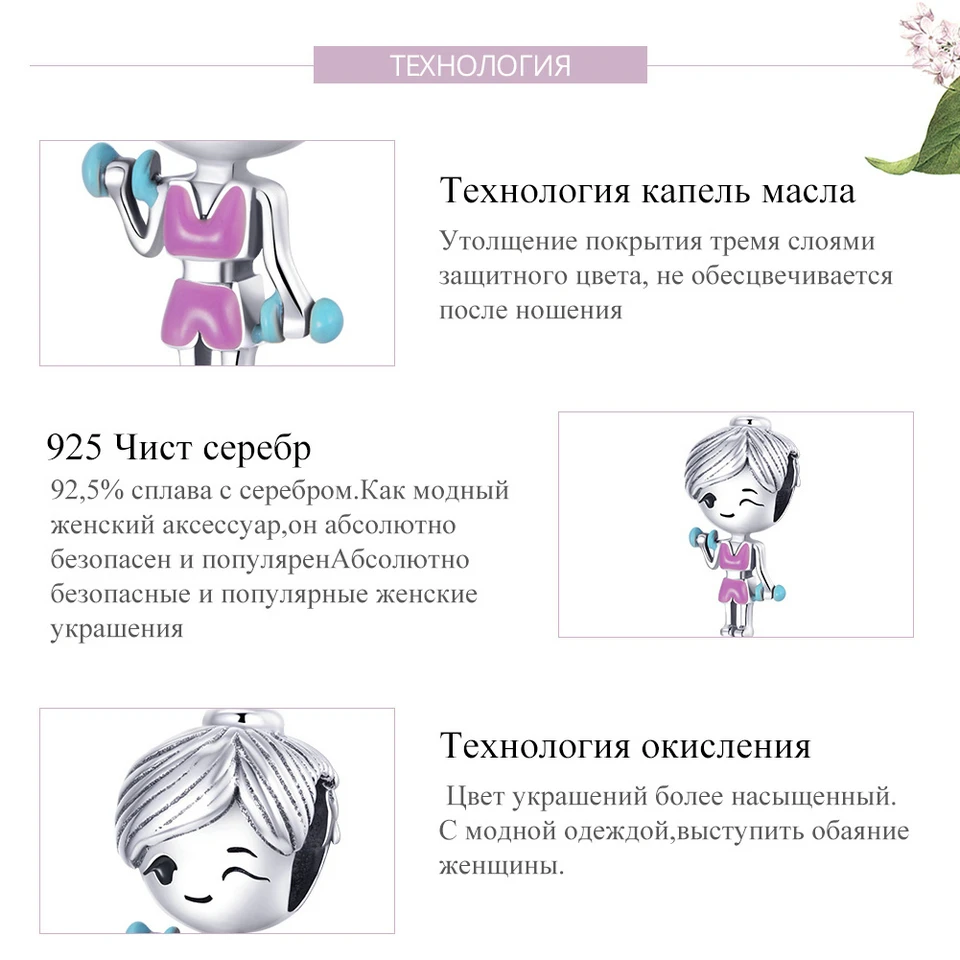 ТЕХНОЛОГИЯ

Технология капель масла

Утолщение покрытия тремя слоями защитного цвета, не обесцвечивается после ношения

925 Чист серебр

92,5% сплава с серебром.Как модный женский аксессуар,он абсолютно безопасен и популяренАбсолютно безопасные и популярные женские украшения

Технология окисления

Цвет украшений более насыщенный. С модной одеждой,выступить обаяние женщины.